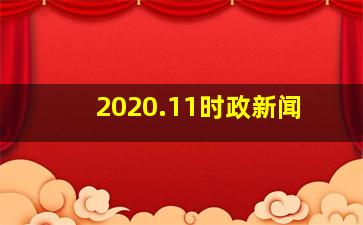 2020.11时政新闻